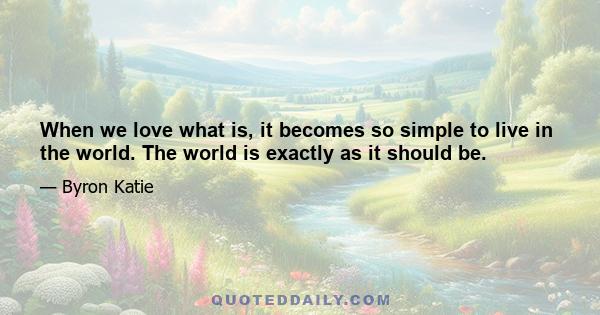 When we love what is, it becomes so simple to live in the world. The world is exactly as it should be.

— Byron Katie

QUOTEDDAILY.COM